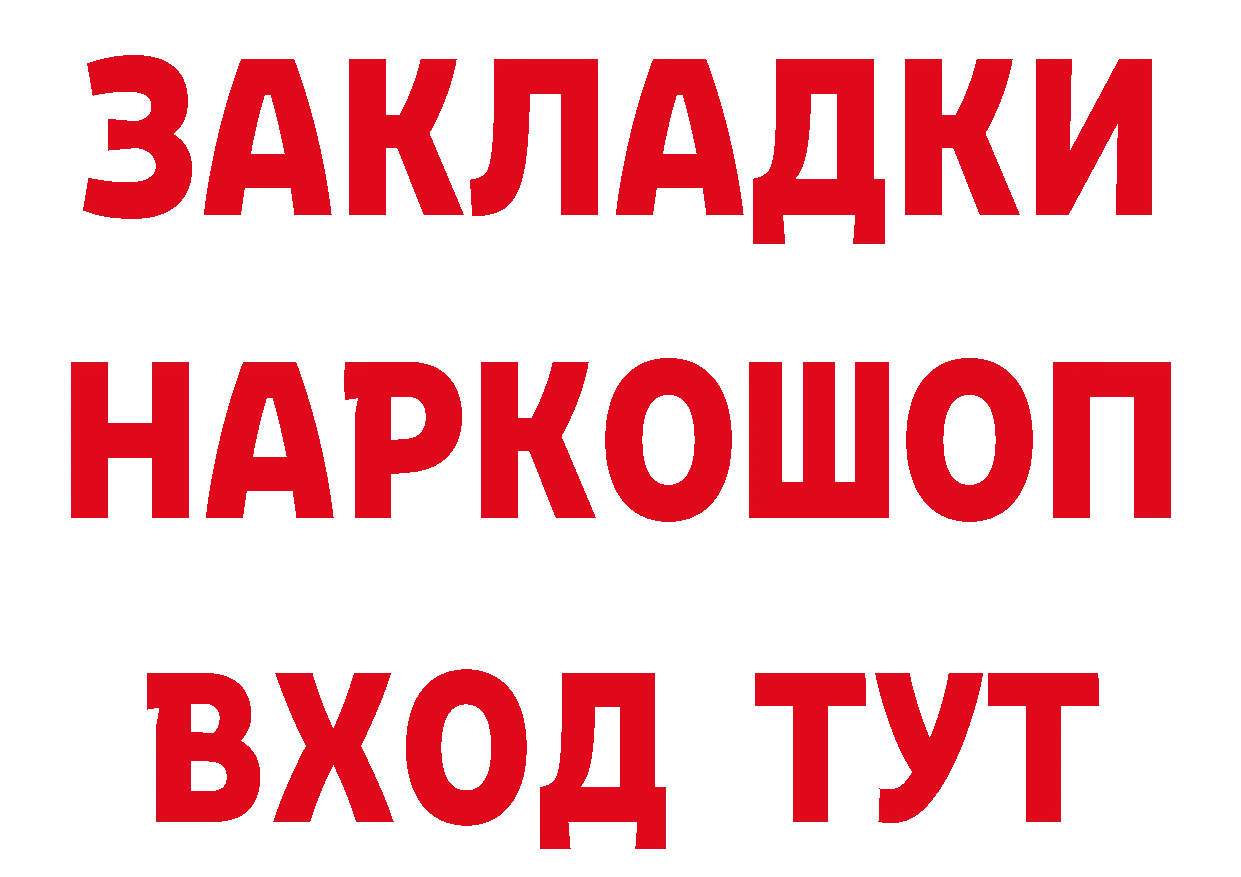 ЗАКЛАДКИ НАРКОШОП ВХОД ТУТ